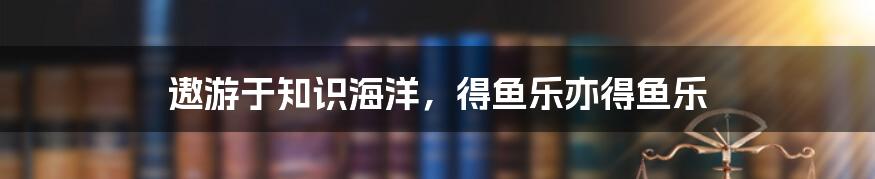 遨游于知识海洋，得鱼乐亦得鱼乐